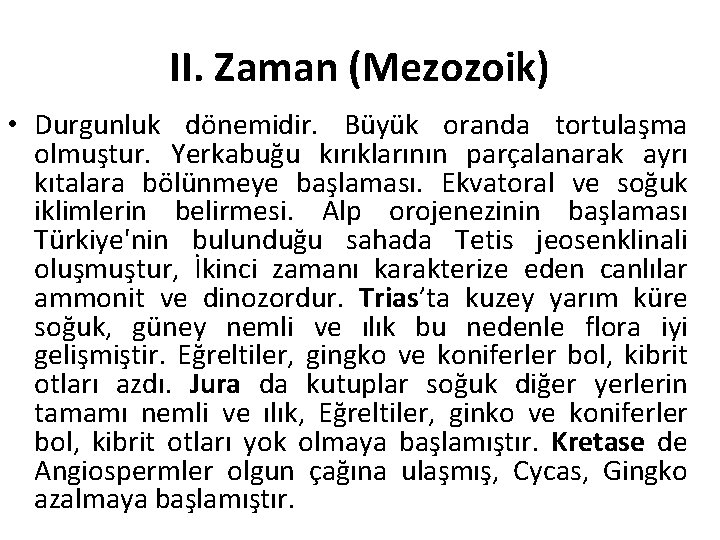 II. Zaman (Mezozoik)

• Durgunluk dönemidir. Büyük oranda tortulaşma olmuştur. Yerkabuğu kırıklarının parçalanarak ayrı kıtalara bölünmeye başlaması. Ekvatoral ve soğuk iklimlerin belirmesi. Alp orojenezinin başlaması Türkiye'nin bulunduğu sahada Tetis jeosenklinali oluşmuştur, İkinci zamanı karakterize eden canlılar ammonit ve dinozordur. Trias'ta kuzey yarım küre soğuk, güney nemli ve ılık bu nedenle flora iyi gelişmiştir. Eğreltiler, gingko ve koniferler bol, kibrit otları azdı. Jura da kutuplar soğuk diğer yerlerin tamamı nemli ve ılık, Eğreltiler, ginko ve koniferler bol, kibrit otları yok olmaya başlamıştır. Kretase de Angiospermler olgun çağına ulaşmış, Cycas, Gingko azalmaya başlamıştır.